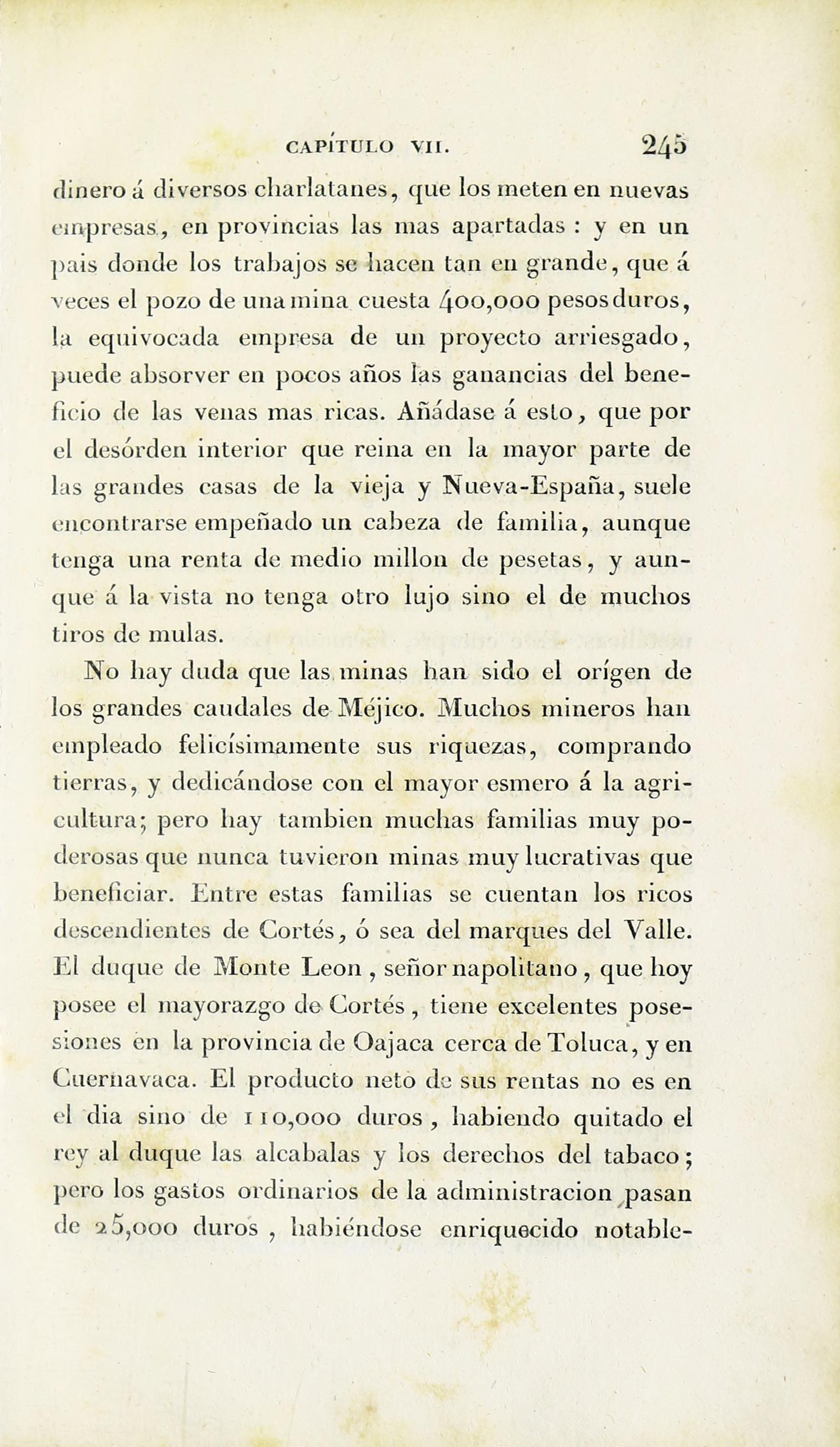 CAPÍTULO VII. 245

dinero á diversos charlatanes, que los meten en nuevas empresas, en provincias las mas apartadas : y en un pais donde los trabajos se hacen tan en grande, que á veces el pozo de una mina cuesta 400,000 pesos duros, la equivocada empresa de un proyecto arriesgado, puede absorver en pocos años las ganancias del beneficio de las venas mas ricas. Añádase á esto, que por el desórden interior que reina en la mayor parte de las grandes casas de la vieja y Nueva-España, suele encontrarse empeñado un cabeza de familia, aunque tenga una renta de medio millon de pesetas, y aunque á la vista no tenga otro lujo sino el de muchos tiros de mulas.

No hay duda que las minas han sido el orígen de los grandes caudales de Méjico. Muchos mineros han empleado felicísimamente sus riquezas, comprando tierras, y dedicándose con el mayor esmero á la agricultura; pero hay tambien muchas familias muy poderosas que nunca tuvieron minas muy lucrativas que beneficiar. Entre estas familias se cuentan los ricos descendientes de Cortés, ó sea del marques del Valle. El duque de Monte Leon, señor napolitano, que hoy posee el mayorazgo de Cortés, tiene excelentes posesiones en la provincia de Oajaca cerca de Toluca, y en Cuernavaca. El producto neto de sus rentas no es en el dia sino de 110,000 duros, habiendo quitado el rey al duque las alcabalas y los derechos del tabaco; pero los gastos ordinarios de la administracion pasan de 25,000 duros, habiéndose enriquecido notable-